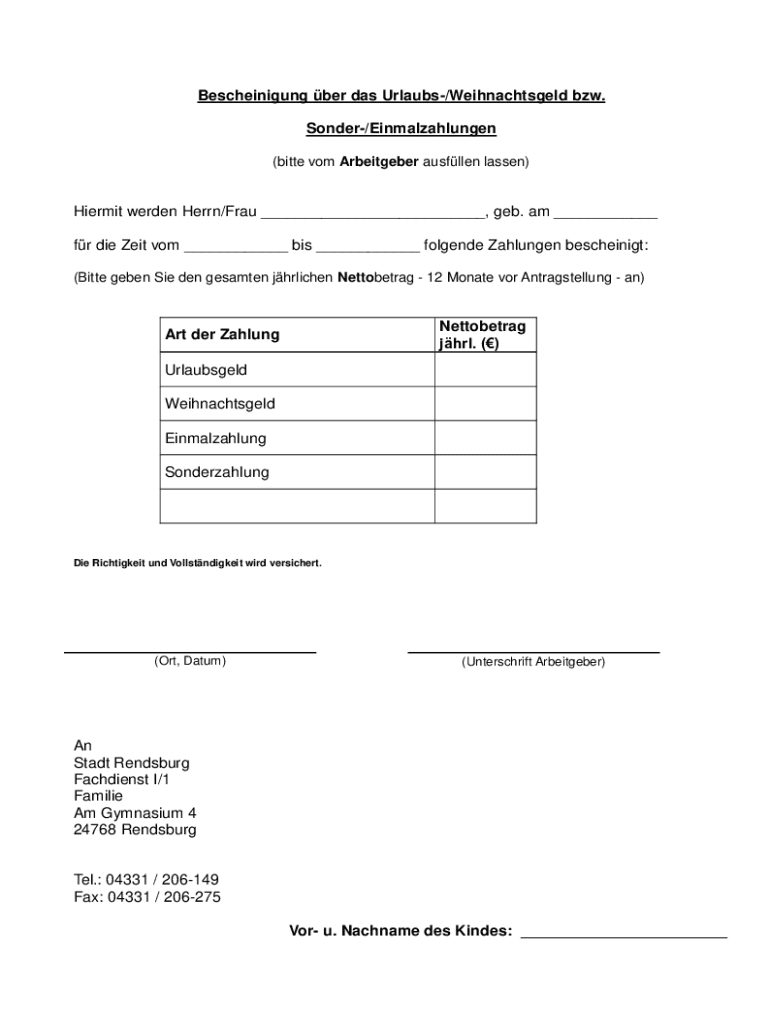 Bescheinigung über das Urlaubs-/Weihnachtsgeld bzw.

Sonder-/Einmalzahlungen

(bitte vom Arbeitgeber ausfüllen lassen)

Hiermit werden Herrn/Frau __________________________, geb. am ____________

für die Zeit vom ____________ bis ____________ folgende Zahlungen bescheinigt:

(Bitte geben Sie den gesamten jährlichen Nettobetrag - 12 Monate vor Antragstellung - an)

| Art der Zahlung | Nettobetrag jährl. (€) |
|---|---|
| Urlaubsgeld | |
| Weihnachtsgeld | |
| Einmalzahlung | |
| Sonderzahlung | |
| | |

Die Richtigkeit und Vollständigkeit wird versichert.

(Ort, Datum)

(Unterschrift Arbeitgeber)

An
Stadt Rendsburg
Fachdienst I/1
Familie
Am Gymnasium 4
24768 Rendsburg

Tel.: 04331 / 206-149
Fax: 04331 / 206-275

Vor- u. Nachname des Kindes: ________________________